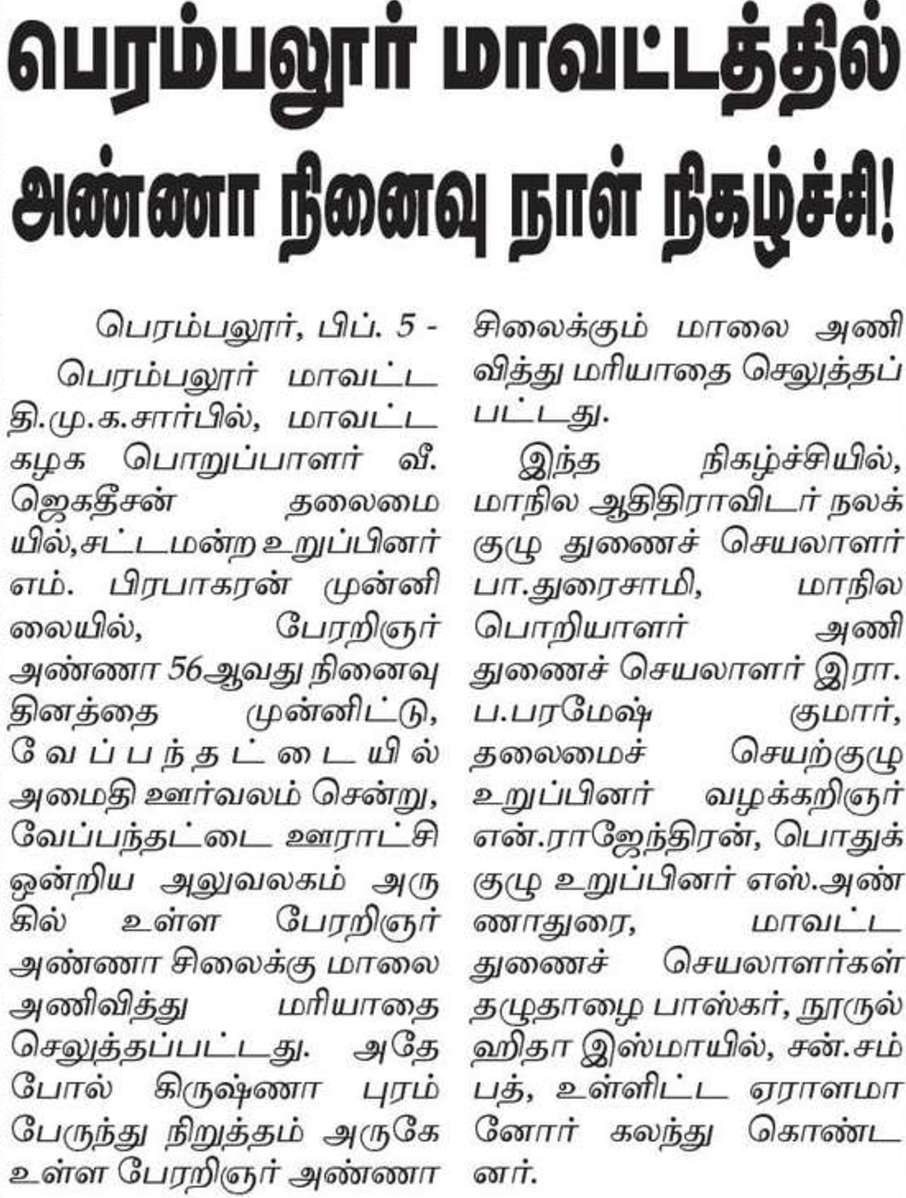 பெரம்பலூர் மாவட்டத்தில் அண்ணா நினைவு நாள் நிகழ்ச்சி!

பெரம்பலூர், பிப். 5 -

பெரம்பலூர் மாவட்ட தி.மு.க.சார்பில், மாவட்ட கழக பொறுப்பாளர் வீ. ஜெகதீசன் தலைமையில்,சட்டமன்ற உறுப்பினர் எம். பிரபாகரன் முன்னிலையில், பேரறிஞர் அண்ணா 56ஆவது நினைவு தினத்தை முன்னிட்டு, வேப்பந்தட்டையில் அமைதி ஊர்வலம் சென்று, வேப்பந்தட்டை ஊராட்சி ஒன்றிய அலுவலகம் அருகில் உள்ள பேரறிஞர் அண்ணா சிலைக்கு மாலை அணிவித்து மரியாதை செலுத்தப்பட்டது. அதே போல் கிருஷ்ணா புரம் பேருந்து நிறுத்தம் அருகே உள்ள பேரறிஞர் அண்ணா சிலைக்கும் மாலை அணிவித்து மரியாதை செலுத்தப்பட்டது.

இந்த நிகழ்ச்சியில், மாநில ஆதிதிராவிடர் நலக்குழு துணைச் செயலாளர் பா.துரைசாமி, மாநில பொறியாளர் அணி துணைச் செயலாளர் இரா. ப.பரமேஷ் குமார், தலைமைச் செயற்குழு உறுப்பினர் வழக்கறிஞர் என்.ராஜேந்திரன், பொதுக்குழு உறுப்பினர் எஸ்.அண்ணாதுரை, மாவட்ட துணைச் செயலாளர்கள் தழுதாழை பாஸ்கர், நூருல் ஹிதா இஸ்மாயில், சன்.சம்பத், உள்ளிட்ட ஏராளமானோர் கலந்து கொண்டனர்.